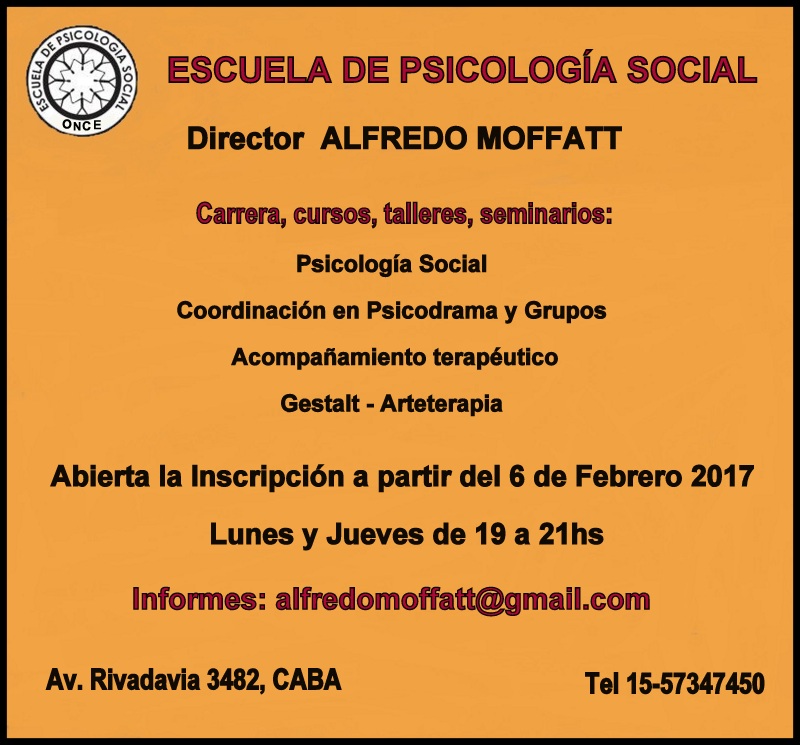 ESCUELA DE PSICOLOGIA SOCIAL
ONCE

ESCUELA DE PSICOLOGÍA SOCIAL

Director ALFREDO MOFFATT

Carrera, cursos, talleres, seminarios:

Psicología Social

Coordinación en Psicodrama y Grupos

Acompañamiento terapéutico

Gestalt - Arteterapia

Abierta la Inscripción a partir del 6 de Febrero 2017

Lunes y Jueves de 19 a 21hs

Informes: alfredomoffatt@gmail.com

Av. Rivadavia 3482, CABA

Tel 15-57347450